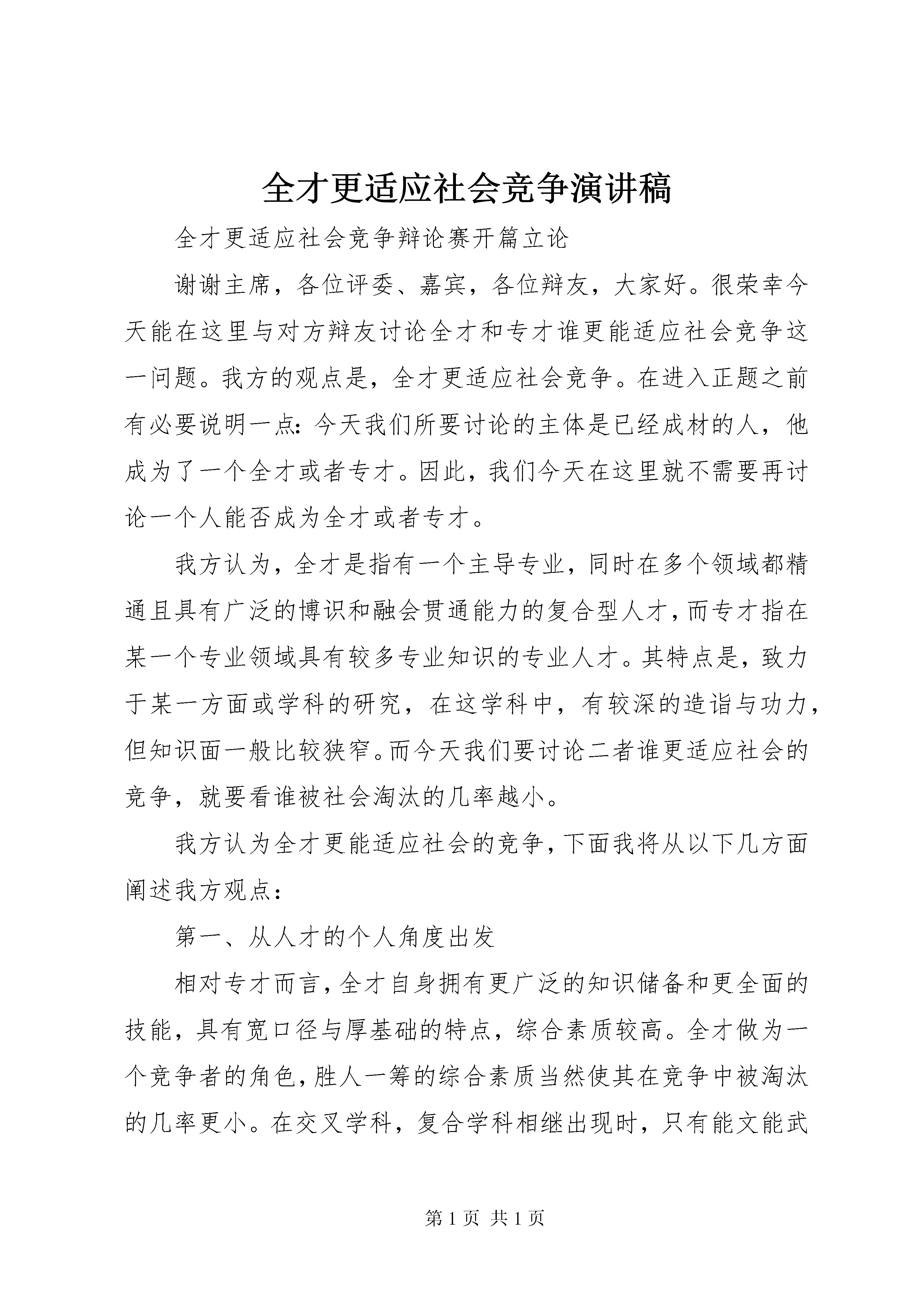 全才更适应社会竞争演讲稿

全才更适应社会竞争辩论赛开篇立论

谢谢主席，各位评委、嘉宾，各位辩友，大家好。很荣幸今天能在这里与对方辩友讨论全才和专才谁更能适应社会竞争这一问题。我方的观点是，全才更适应社会竞争。在进入正题之前有必要说明一点：今天我们所要讨论的主体是已经成材的人，他成为了一个全才或者专才。因此，我们今天在这里就不需要再讨论一个人能否成为全才或者专才。

我方认为，全才是指有一个主导专业，同时在多个领域都精通且具有广泛的博识和融会贯通能力的复合型人才，而专才指在某一个专业领域具有较多专业知识的专业人才。其特点是，致力于某一方面或学科的研究，在这学科中，有较深的造诣与功力，但知识面一般比较狭窄。而今天我们要讨论二者谁更适应社会的竞争，就要看谁被社会淘汰的几率越小。

我方认为全才更能适应社会的竞争，下面我将从以下几方面阐述我方观点：

第一、从人才的个人角度出发

相对专才而言，全才自身拥有更广泛的知识储备和更全面的技能，具有宽口径与厚基础的特点，综合素质较高。全才做为一个竞争者的角色，胜人一筹的综合素质当然使其在竞争中被淘汰的几率更小。在交叉学科，复合学科相继出现时，只有能文能武

第 1 页 共 1 页